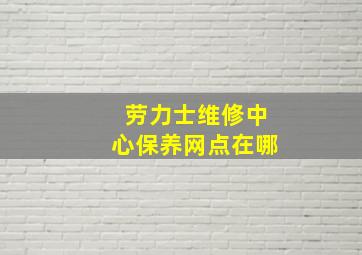 劳力士维修中心保养网点在哪